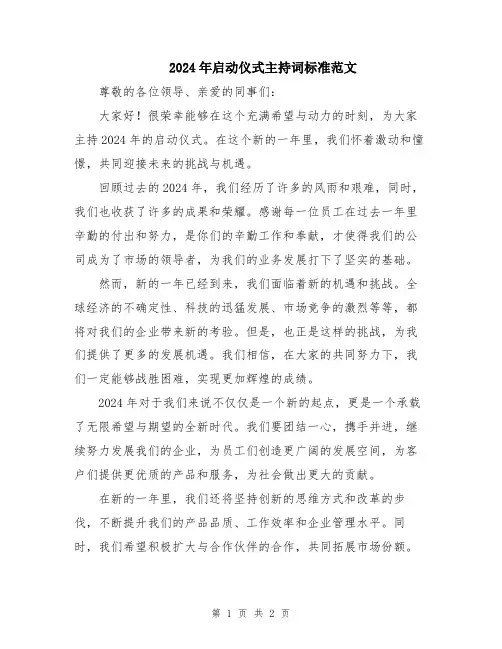 2024年启动仪式主持词标准范文

尊敬的各位领导、亲爱的同事们:

大家好!很荣幸能够在这个充满希望与动力的时刻，为大家主持2024年的启动仪式。在这个新的一年里，我们怀着激动和憧憬，共同迎接未来的挑战与机遇。

回顾过去的2024年，我们经历了许多的风雨和艰难，同时，我们也收获了许多的成果和荣耀。感谢每一位员工在过去一年里辛勤的付出和努力，是你们的辛勤工作和奉献，才使得我们的公司成为了市场的领导者，为我们的业务发展打下了坚实的基础。

然而，新的一年已经到来，我们面临着新的机遇和挑战。全球经济的不确定性、科技的迅猛发展、市场竞争的激烈等等，都将对我们的企业带来新的考验。但是，也正是这样的挑战，为我们提供了更多的发展机遇。我们相信，在大家的共同努力下，我们一定能够战胜困难，实现更加辉煌的成绩。

2024年对于我们来说不仅仅是一个新的起点，更是一个承载了无限希望与期望的全新时代。我们要团结一心，携手并进，继续努力发展我们的企业，为员工们创造更广阔的发展空间，为客户们提供更优质的产品和服务，为社会做出更大的贡献。

在新的一年里，我们还将坚持创新的思维方式和改革的步伐，不断提升我们的产品品质、工作效率和企业管理水平。同时，我们希望积极扩大与合作伙伴的合作，共同拓展市场份额。

第 1 页 共 2 页